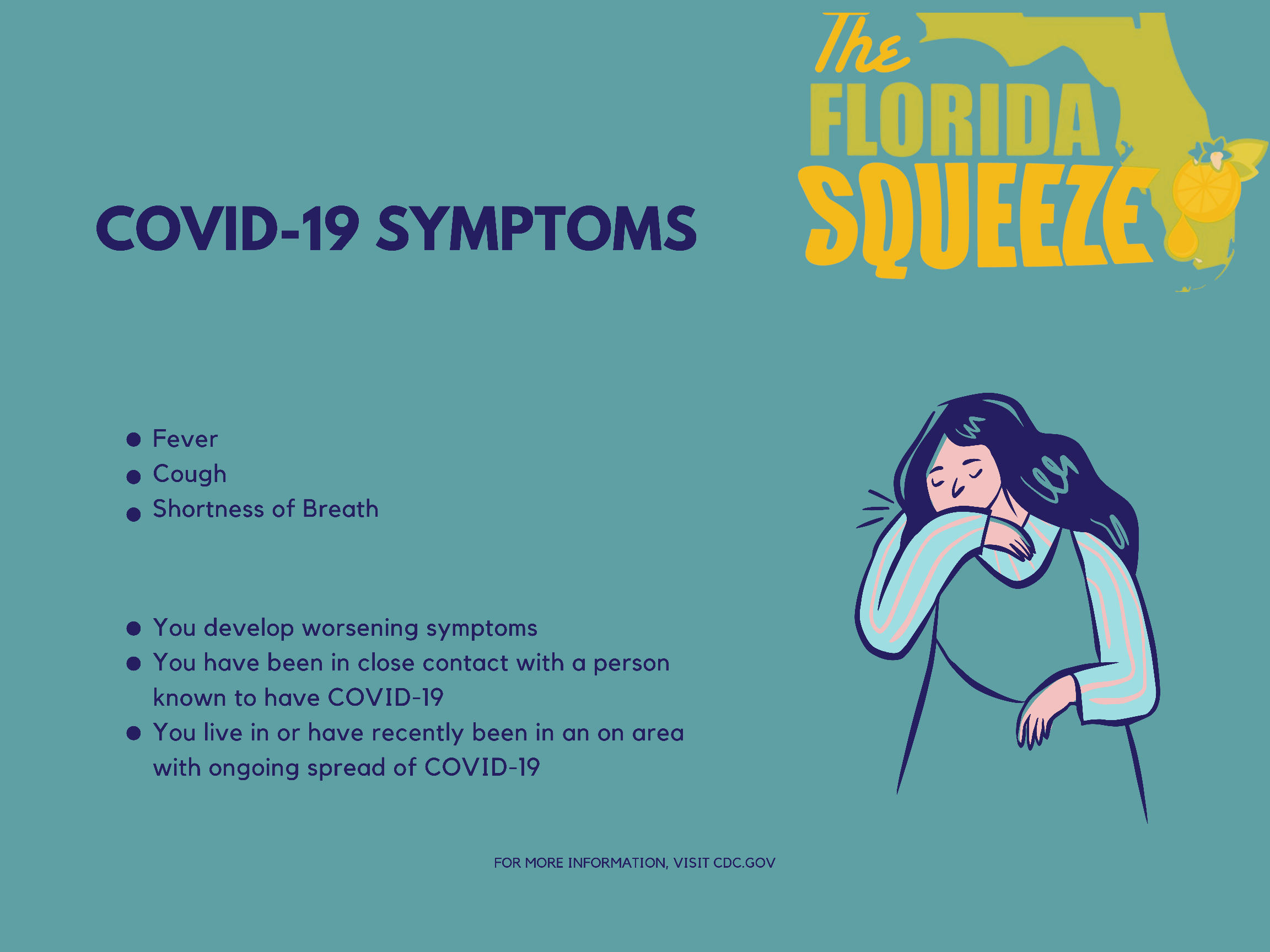 The
FLORIDA
SQUEEZE

COVID-19 SYMPTOMS

• Fever
• Cough
• Shortness of Breath

• You develop worsening symptoms
• You have been in close contact with a person known to have COVID-19
• You live in or have recently been in an on area with ongoing spread of COVID-19

FOR MORE INFORMATION, VISIT CDC.GOV